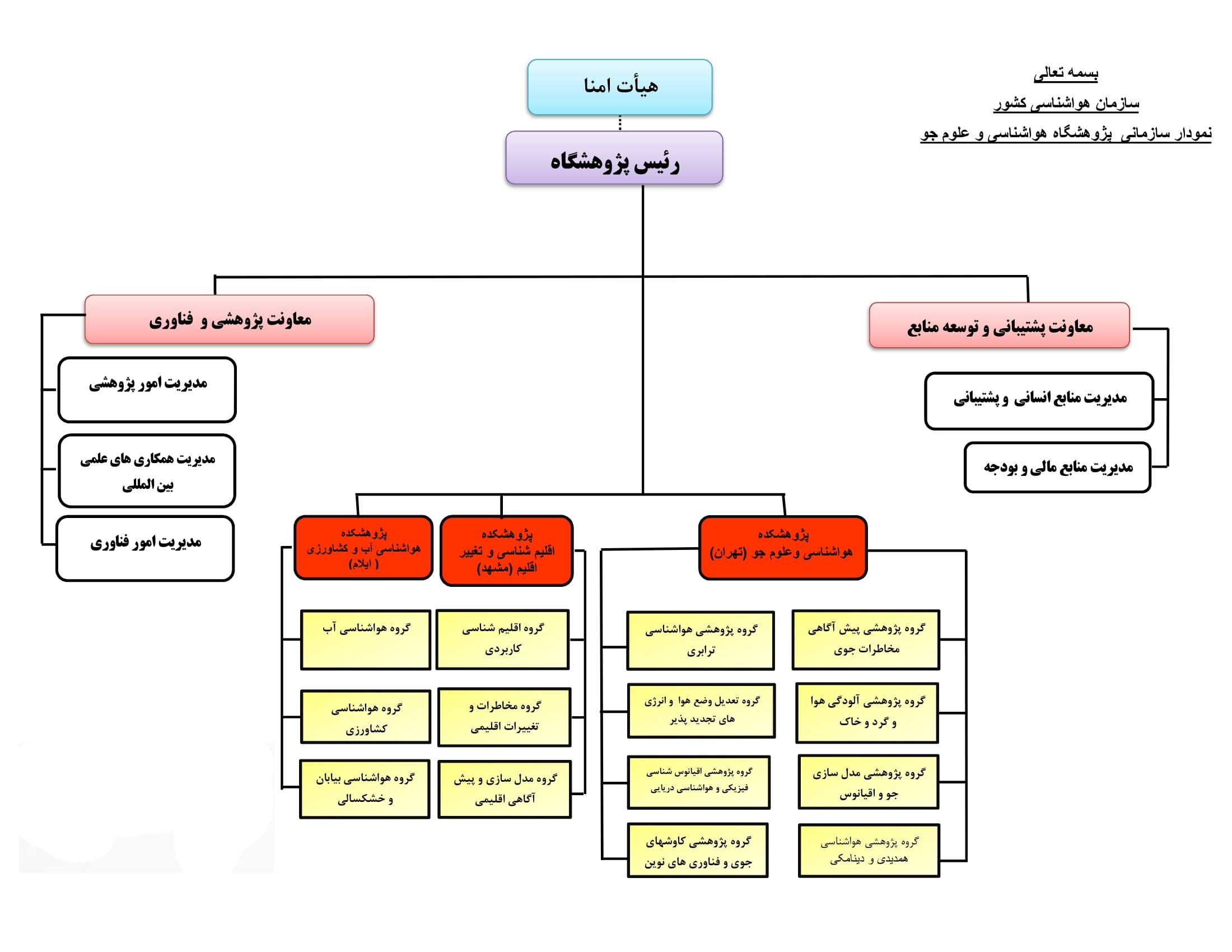 بسمه تعالی
سازمان هواشناسی کشور
نمودار سازمانی پژوهشگاه هواشناسی و علوم جو

هیأت امنا

رئیس پژوهشگاه

معاونت پشتیبانی و توسعه منابع

مدیریت منابع انسانی و پشتیبانی

مدیریت منابع مالی و بودجه

معاونت پژوهشی و فناوری

مدیریت امور پژوهشی

مدیریت همکاری های علمی بین المللی

مدیریت امور فناوری

پژوهشکده هواشناسی وعلوم جو (تهران)

گروه پژوهشی پیش آگاهی مخاطرات جوی

گروه پژوهشی آلودگی هوا و گرد و خاک

گروه پژوهشی مدل سازی جو و اقیانوس

گروه پژوهشی هواشناسی همدیدی و دینامکی

گروه پژوهشی هواشناسی ترابری

گروه تعدیل وضع هوا و انرژی های تجدید پذیر

گروه پژوهشی اقیانوس شناسی فیزیکی و هواشناسی دریایی

گروه پژوهشی کاوشهای جوی و فناوری های نوین

پژوهشکده اقلیم شناسی و تغییر اقلیم (مشهد)

گروه اقلیم شناسی کاربردی

گروه مخاطرات و تغییرات اقلیمی

گروه مدل سازی و پیش آگاهی اقلیمی

پژوهشکده هواشناسی آب و کشاورزی ( ایلام)

گروه هواشناسی آب

گروه هواشناسی کشاورزی

گروه هواشناسی بیابان و خشکسالی